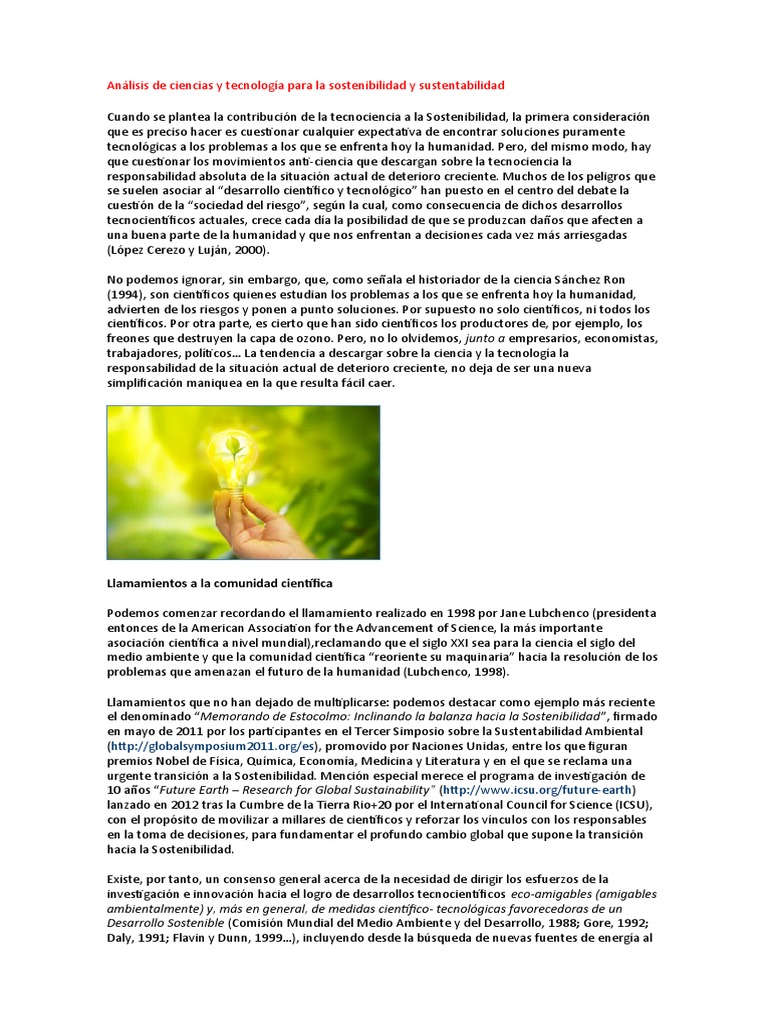 Análisis de ciencias y tecnología para la sostenibilidad y sustentabilidad

Cuando se plantea la contribución de la tecnociencia a la Sostenibilidad, la primera consideración que es preciso hacer es cuestionar cualquier expectativa de encontrar soluciones puramente tecnológicas a los problemas a los que se enfrenta hoy la humanidad. Pero, del mismo modo, hay que cuestionar los movimientos anti-ciencia que descargan sobre la tecnociencia la responsabilidad absoluta de la situación actual de deterioro creciente. Muchos de los peligros que se suelen asociar al "desarrollo científico y tecnológico" han puesto en el centro del debate la cuestión de la "sociedad del riesgo", según la cual, como consecuencia de dichos desarrollos tecnocientíficos actuales, crece cada día la posibilidad de que se produzcan daños que afecten a una buena parte de la humanidad y que nos enfrentan a decisiones cada vez más arriesgadas (López Cerezo y Luján, 2000).

No podemos ignorar, sin embargo, que, como señala el historiador de la ciencia Sánchez Ron (1994), son científicos quienes estudian los problemas a los que se enfrenta hoy la humanidad, advierten de los riesgos y ponen a punto soluciones. Por supuesto no solo científicos, ni todos los científicos. Por otra parte, es cierto que han sido científicos los productores de, por ejemplo, los freones que destruyen la capa de ozono. Pero, no lo olvidemos, junto a empresarios, economistas, trabajadores, políticos... La tendencia a descargar sobre la ciencia y la tecnología la responsabilidad de la situación actual de deterioro creciente, no deja de ser una nueva simplificación maniquea en la que resulta fácil caer.

Llamamientos a la comunidad científica

Podemos comenzar recordando el llamamiento realizado en 1998 por Jane Lubchenco (presidenta entonces de la American Association for the Advancement of Science, la más importante asociación científica a nivel mundial),reclamando que el siglo XXI sea para la ciencia el siglo del medio ambiente y que la comunidad científica "reoriente su maquinaria" hacia la resolución de los problemas que amenazan el futuro de la humanidad (Lubchenco, 1998).

Llamamientos que no han dejado de multiplicarse: podemos destacar como ejemplo más reciente el denominado "Memorando de Estocolmo: Inclinando la balanza hacia la Sostenibilidad", firmado en mayo de 2011 por los participantes en el Tercer Simposio sobre la Sustentabilidad Ambiental (http://globalsymposium2011.org/es), promovido por Naciones Unidas, entre los que figuran premios Nobel de Física, Química, Economía, Medicina y Literatura y en el que se reclama una urgente transición a la Sostenibilidad. Mención especial merece el programa de investigación de 10 años "Future Earth – Research for Global Sustainability" (http://www.icsu.org/future-earth) lanzado en 2012 tras la Cumbre de la Tierra Rio+20 por el International Council for Science (ICSU), con el propósito de movilizar a millares de científicos y reforzar los vínculos con los responsables en la toma de decisiones, para fundamentar el profundo cambio global que supone la transición hacia la Sostenibilidad.

Existe, por tanto, un consenso general acerca de la necesidad de dirigir los esfuerzos de la investigación e innovación hacia el logro de desarrollos tecnocientíficos eco-amigables (amigables ambientalmente) y, más en general, de medidas científico- tecnológicas favorecedoras de un Desarrollo Sostenible (Comisión Mundial del Medio Ambiente y del Desarrollo, 1988; Gore, 1992; Daly, 1991; Flavin y Dunn, 1999...), incluyendo desde la búsqueda de nuevas fuentes de energía al